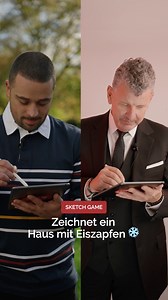 SKETCH GAME

Zeichnet ein Haus mit Eiszapfen ❄️